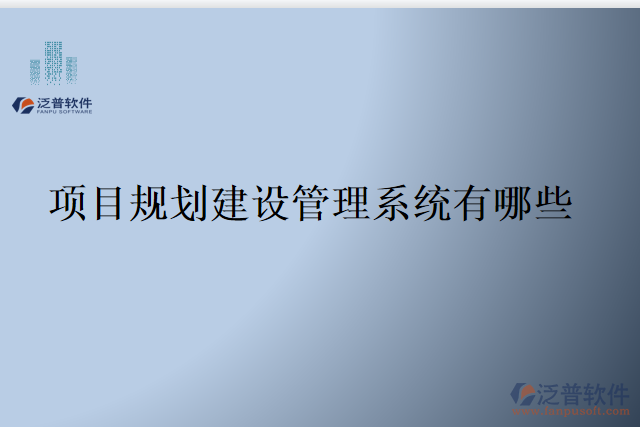 泛普软件
FANPU SOFTWARE

项目规划建设管理系统有哪些

泛普软件
www.fanpusoft.com